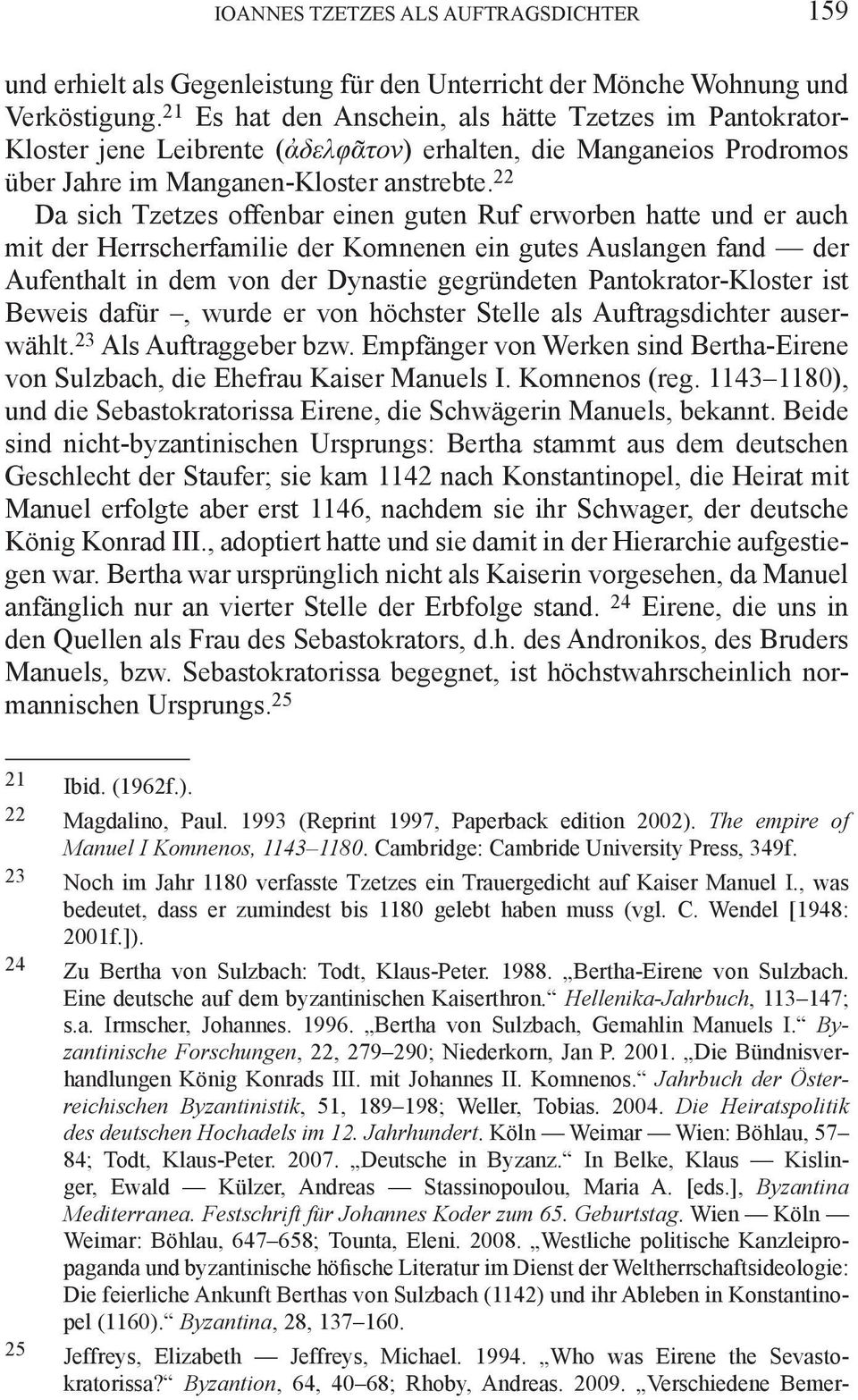 IOANNES TZETZES ALS AUFTRAGSDICHTER 159

und erhielt als Gegenleistung für den Unterricht der Mönche Wohnung und Verköstigung.$^{21}$ Es hat den Anschein, als hätte Tzetzes im Pantokrator-Kloster jene Leibrente (ἀδελφᾶτον) erhalten, die Manganeios Prodromos über Jahre im Manganen-Kloster anstrebte.$^{22}$

Da sich Tzetzes offenbar einen guten Ruf erworben hatte und er auch mit der Herrscherfamilie der Komnenen ein gutes Auslangen fand — der Aufenthalt in dem von der Dynastie gegründeten Pantokrator-Kloster ist Beweis dafür –, wurde er von höchster Stelle als Auftragsdichter auserwählt.$^{23}$ Als Auftraggeber bzw. Empfänger von Werken sind Bertha-Eirene von Sulzbach, die Ehefrau Kaiser Manuels I. Komnenos (reg. 1143–1180), und die Sebastokratorissa Eirene, die Schwägerin Manuels, bekannt. Beide sind nicht-byzantinischen Ursprungs: Bertha stammt aus dem deutschen Geschlecht der Staufer; sie kam 1142 nach Konstantinopel, die Heirat mit Manuel erfolgte aber erst 1146, nachdem sie ihr Schwager, der deutsche König Konrad III., adoptiert hatte und sie damit in der Hierarchie aufgestiegen war. Bertha war ursprünglich nicht als Kaiserin vorgesehen, da Manuel anfänglich nur an vierter Stelle der Erbfolge stand. $^{24}$ Eirene, die uns in den Quellen als Frau des Sebastokrators, d.h. des Andronikos, des Bruders Manuels, bzw. Sebastokratorissa begegnet, ist höchstwahrscheinlich normannischen Ursprungs.$^{25}$

21 Ibid. (1962f.).

22 Magdalino, Paul. 1993 (Reprint 1997, Paperback edition 2002). The empire of Manuel I Komnenos, 1143–1180. Cambridge: Cambride University Press, 349f.

23 Noch im Jahr 1180 verfasste Tzetzes ein Trauergedicht auf Kaiser Manuel I., was bedeutet, dass er zumindest bis 1180 gelebt haben muss (vgl. C. Wendel [1948: 2001f.]).

24 Zu Bertha von Sulzbach: Todt, Klaus-Peter. 1988. „Bertha-Eirene von Sulzbach. Eine deutsche auf dem byzantinischen Kaiserthron.“ Hellenika-Jahrbuch, 113–147; s.a. Irmscher, Johannes. 1996. „Bertha von Sulzbach, Gemahlin Manuels I.“ Byzantinische Forschungen, 22, 279–290; Niederkorn, Jan P. 2001. „Die Bündnisverhandlungen König Konrads III. mit Johannes II. Komnenos.“ Jahrbuch der Österreichischen Byzantinistik, 51, 189–198; Weller, Tobias. 2004. Die Heiratspolitik des deutschen Hochadels im 12. Jahrhundert. Köln — Weimar — Wien: Böhlau, 57–84; Todt, Klaus-Peter. 2007. „Deutsche in Byzanz.“ In Belke, Klaus — Kislinger, Ewald — Külzer, Andreas — Stassinopoulou, Maria A. [eds.], Byzantina Mediterranea. Festschrift für Johannes Koder zum 65. Geburtstag. Wien — Köln — Weimar: Böhlau, 647–658; Tounta, Eleni. 2008. „Westliche politische Kanzleipropaganda und byzantinische höfische Literatur im Dienst der Weltherrschaftsideologie: Die feierliche Ankunft Berthas von Sulzbach (1142) und ihr Ableben in Konstantinopel (1160).“ Byzantina, 28, 137–160.

25 Jeffreys, Elizabeth — Jeffreys, Michael. 1994. „Who was Eirene the Sevastokratorissa?“ Byzantion, 64, 40–68; Rhoby, Andreas. 2009. „Verschiedene Bemer-